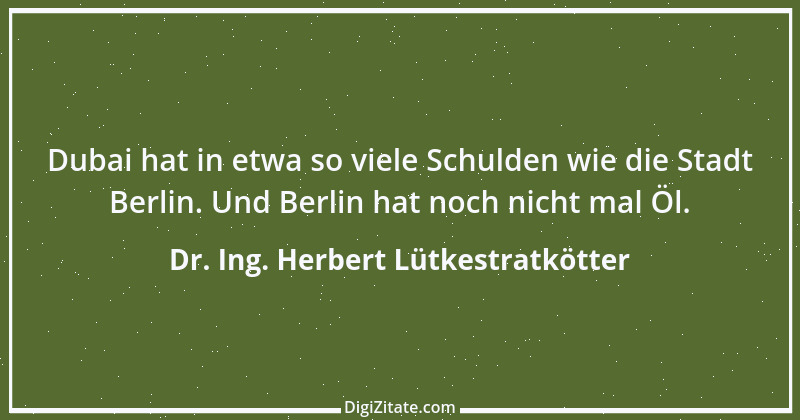 Dubai hat in etwa so viele Schulden wie die Stadt Berlin. Und Berlin hat noch nicht mal Öl.

Dr. Ing. Herbert Lütkestratkötter

DigiZitate.com